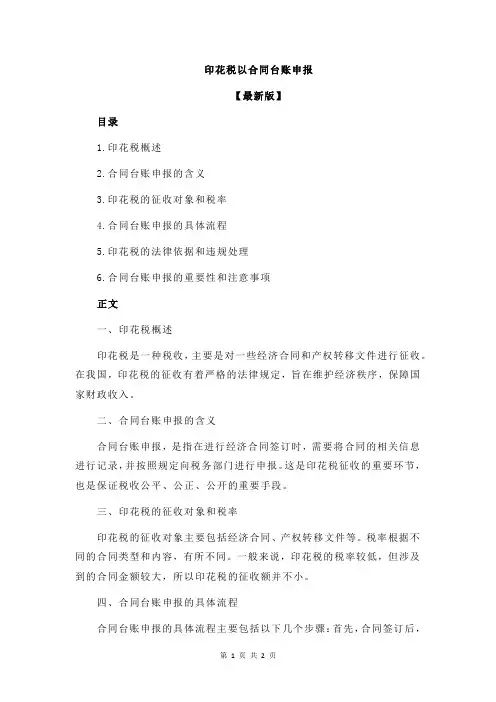 印花税以合同台账申报

【最新版】

目录

1.印花税概述

2.合同台账申报的含义

3.印花税的征收对象和税率

4.合同台账申报的具体流程

5.印花税的法律依据和违规处理

6.合同台账申报的重要性和注意事项

正文

一、印花税概述

印花税是一种税收，主要是对一些经济合同和产权转移文件进行征收。在我国，印花税的征收有着严格的法律规定，旨在维护经济秩序，保障国家财政收入。

二、合同台账申报的含义

合同台账申报，是指在进行经济合同签订时，需要将合同的相关信息进行记录，并按照规定向税务部门进行申报。这是印花税征收的重要环节，也是保证税收公平、公正、公开的重要手段。

三、印花税的征收对象和税率

印花税的征收对象主要包括经济合同、产权转移文件等。税率根据不同的合同类型和内容，有所不同。一般来说，印花税的税率较低，但涉及到的合同金额较大，所以印花税的征收额并不小。

四、合同台账申报的具体流程

合同台账申报的具体流程主要包括以下几个步骤：首先，合同签订后，

第 1 页 共 2 页